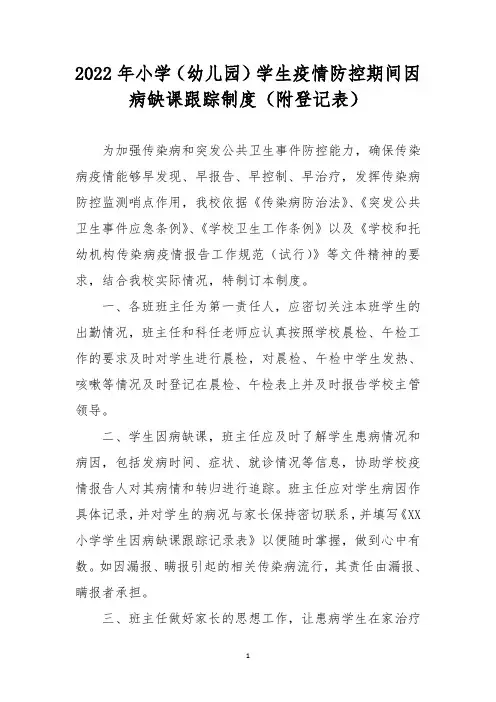 2022 年小学（幼儿园）学生疫情防控期间因病缺课跟踪制度（附登记表）

为加强传染病和突发公共卫生事件防控能力，确保传染病疫情能够早发现、早报告、早控制、早治疗，发挥传染病防控监测哨点作用，我校依据《传染病防治法》、《突发公共卫生事件应急条例》、《学校卫生工作条例》以及《学校和托幼机构传染病疫情报告工作规范（试行）》等文件精神的要求，结合我校实际情况，特制订本制度。

一、各班班主任为第一责任人，应密切关注本班学生的出勤情况，班主任和科任老师应认真按照学校晨检、午检工作的要求及时对学生进行晨检，对晨检、午检中学生发热、咳嗽等情况及时登记在晨检、午检表上并及时报告学校主管领导。

二、学生因病缺课，班主任应及时了解学生患病情况和病因，包括发病时间、症状、就诊情况等信息，协助学校疫情报告人对其病情和转归进行追踪。班主任应对学生病因作具体记录，并对学生的病况与家长保持密切联系，并填写《XX小学学生因病缺课跟踪记录表》以便随时掌握，做到心中有数。如因漏报、瞒报引起的相关传染病流行，其责任由漏报、瞒报者承担。

三、班主任做好家长的思想工作，让患病学生在家治疗

1